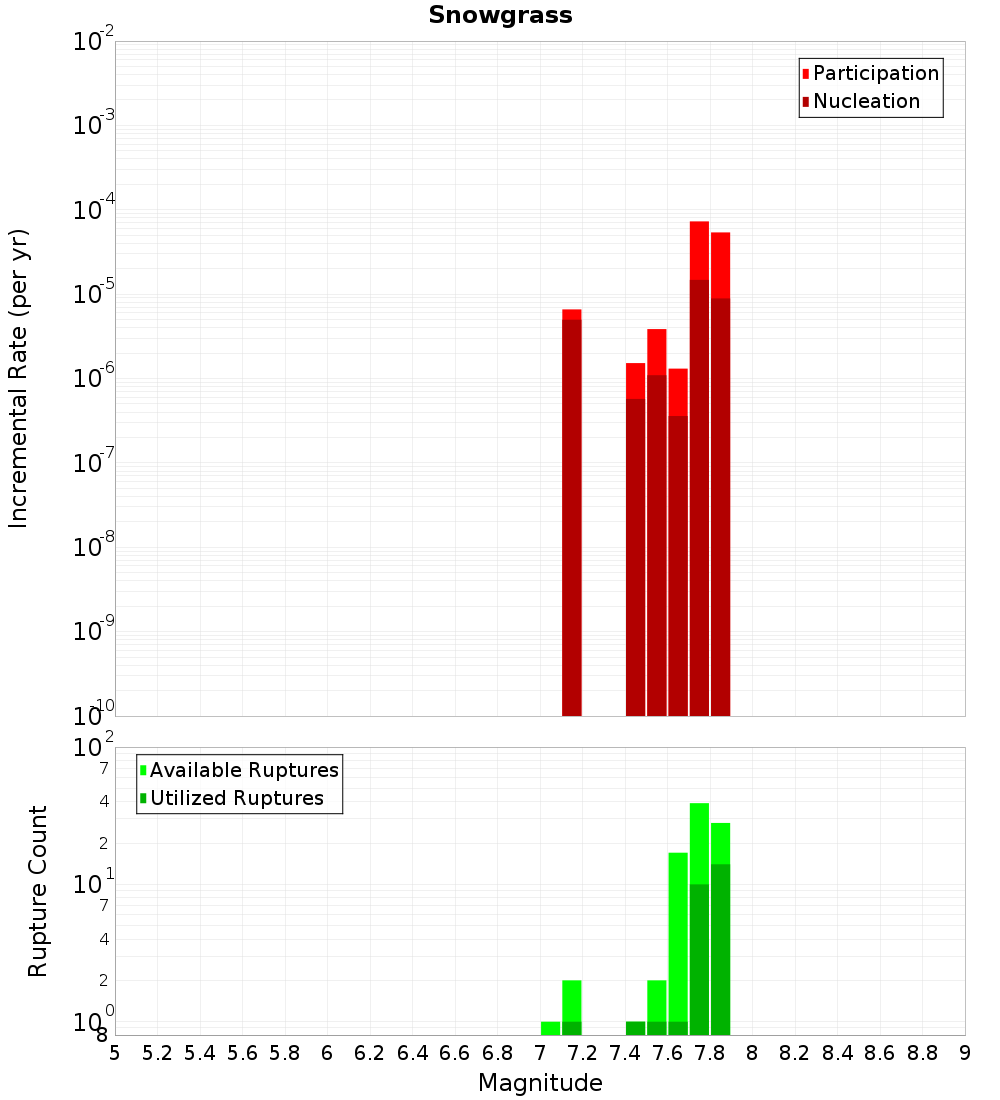 Snowgrass

Participation
Nucleation

Incremental Rate (per yr)

$10^{-2}$
$10^{-3}$
$10^{-4}$
$10^{-5}$
$10^{-6}$
$10^{-7}$
$10^{-8}$
$10^{-9}$
$10^{-10}$

Available Ruptures
Utilized Ruptures

Rupture Count

$10^{2}$
7
4
2
$10^{1}$
7
4
2
$10^{0}$
8

5 5.2 5.4 5.6 5.8 6 6.2 6.4 6.6 6.8 7 7.2 7.4 7.6 7.8 8 8.2 8.4 8.6 8.8 9

Magnitude